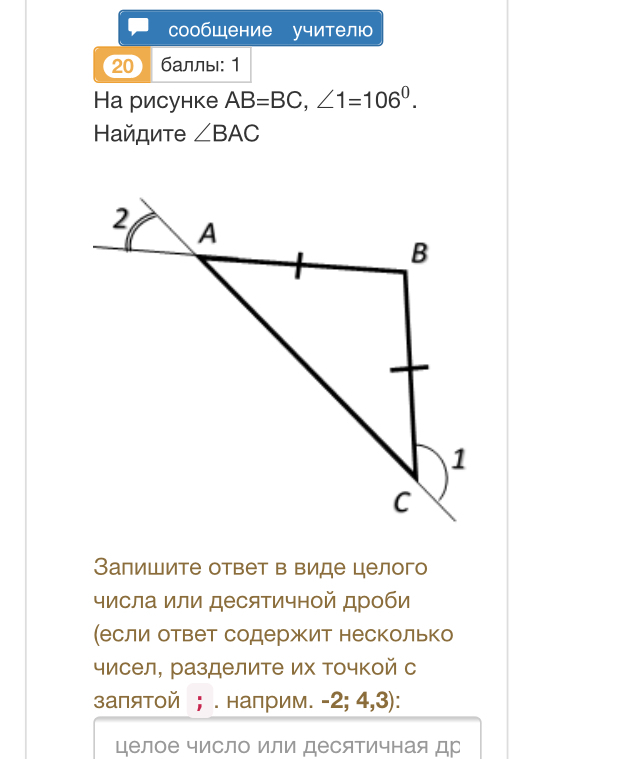 сообщение учителю

20 баллы: 1

На рисунке AB=BC, $\angle 1=106^0$.
Найдите $\angle BAC$

2

A

B

1

C

Запишите ответ в виде целого числа или десятичной дроби (если ответ содержит несколько чисел, разделите их точкой с запятой ; . наприм. -2; 4,3):

целое число или десятичная др